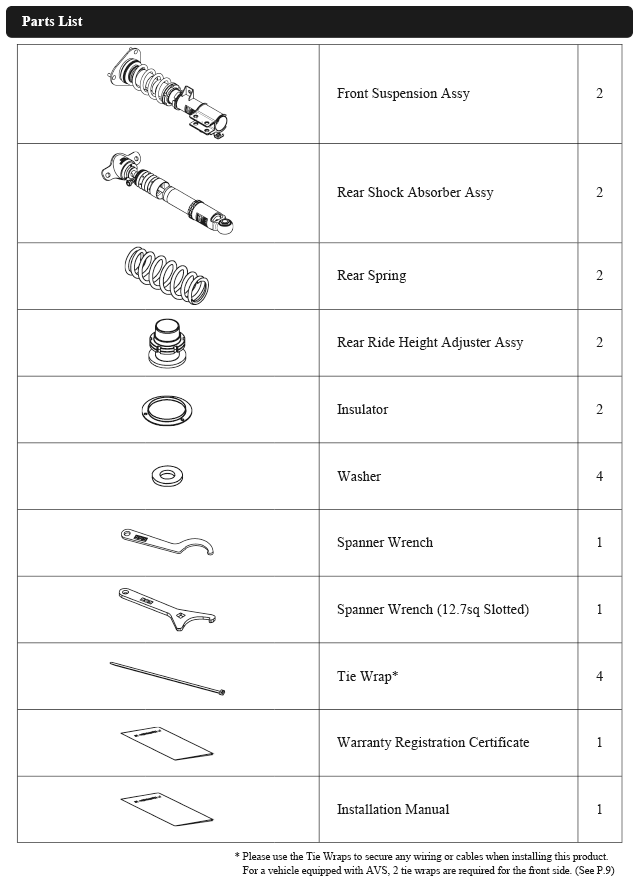 Parts List

| | | |
|---|---|---|
| | Front Suspension Assy | 2 |
| | Rear Shock Absorber Assy | 2 |
| | Rear Spring | 2 |
| | Rear Ride Height Adjuster Assy | 2 |
| | Insulator | 2 |
| | Washer | 4 |
| | Spanner Wrench | 1 |
| | Spanner Wrench (12.7sq Slotted) | 1 |
| | Tie Wrap* | 4 |
| | Warranty Registration Certificate | 1 |
| | Installation Manual | 1 |

* Please use the Tie Wraps to secure any wiring or cables when installing this product. For a vehicle equipped with AVS, 2 tie wraps are required for the front side. (See P.9)